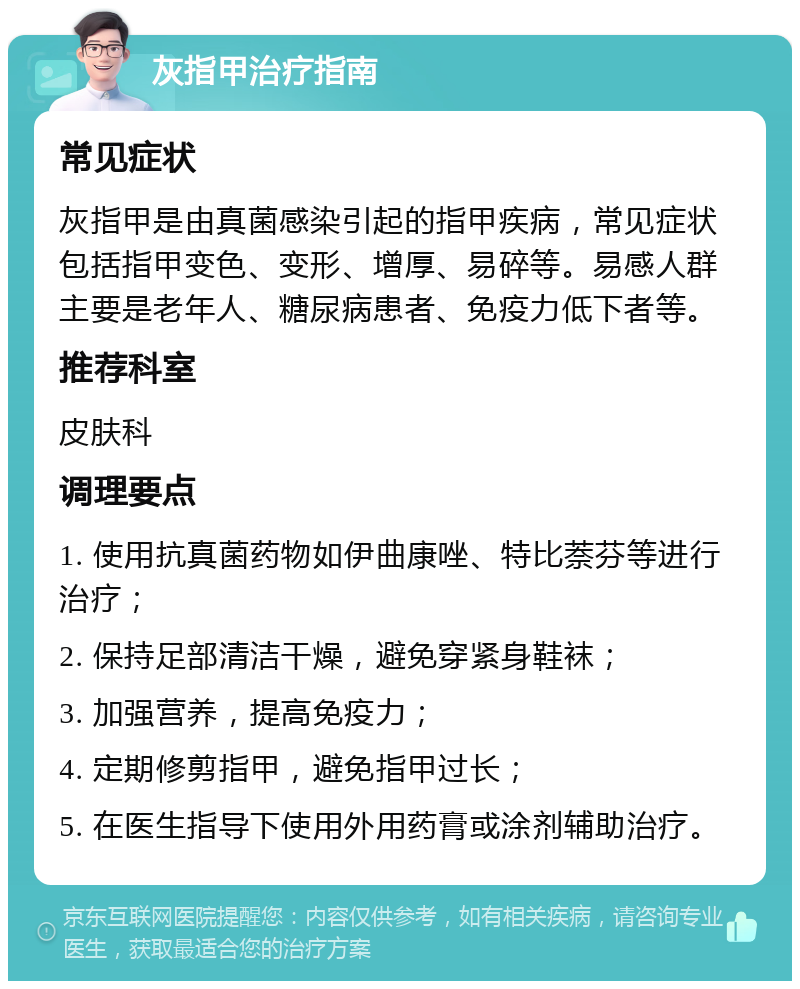 灰指甲治疗指南

常见症状

灰指甲是由真菌感染引起的指甲疾病，常见症状包括指甲变色、变形、增厚、易碎等。易感人群主要是老年人、糖尿病患者、免疫力低下者等。

推荐科室

皮肤科

调理要点

1. 使用抗真菌药物如伊曲康唑、特比萘芬等进行治疗；

2. 保持足部清洁干燥，避免穿紧身鞋袜；

3. 加强营养，提高免疫力；

4. 定期修剪指甲，避免指甲过长；

5. 在医生指导下使用外用药膏或涂剂辅助治疗。

京东互联网医院提醒您：内容仅供参考，如有相关疾病，请咨询专业医生，获取最适合您的治疗方案